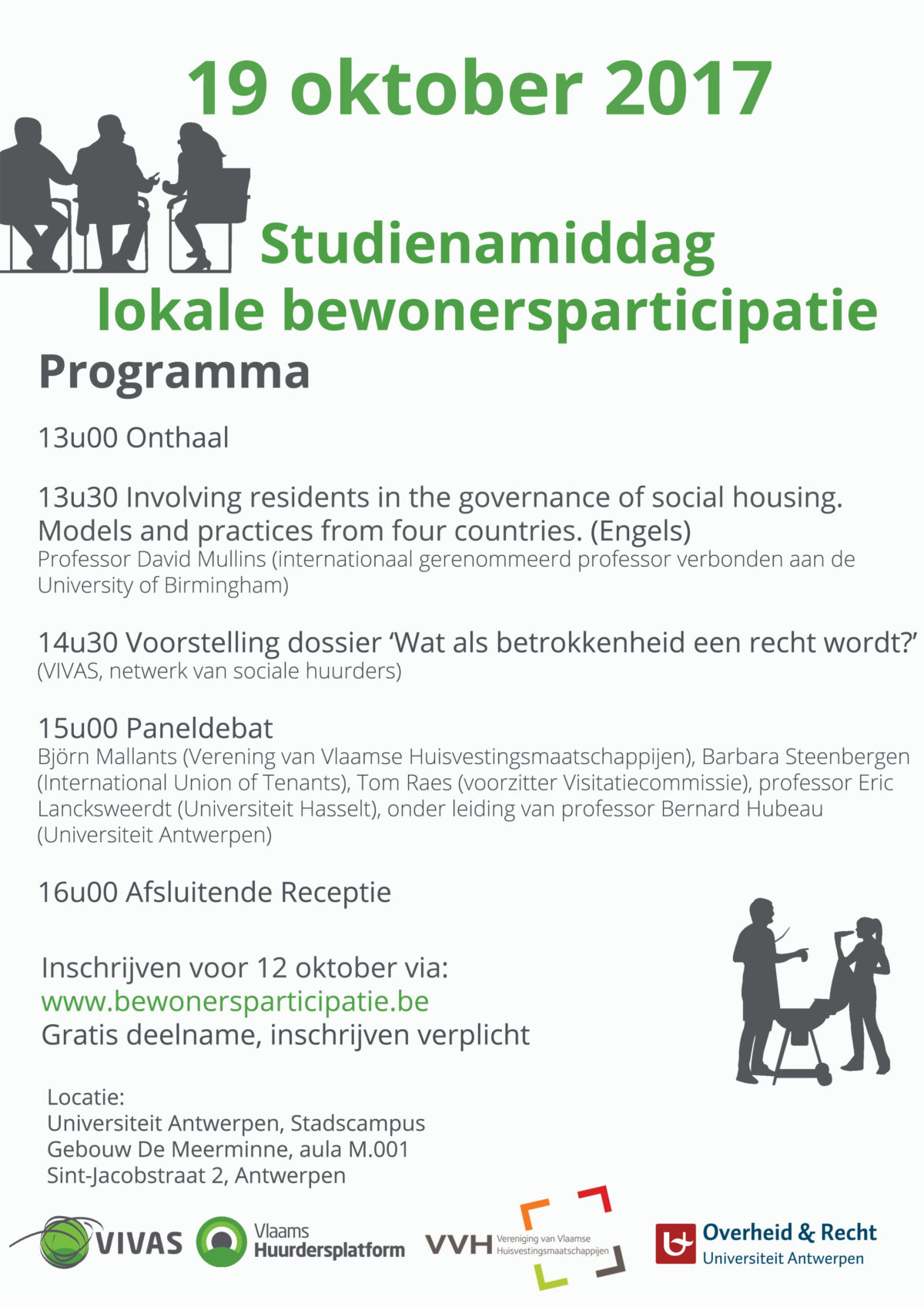 19 oktober 2017

Studienamiddag
lokale bewonersparticipatie

Programma

13u00 Onthaal

13u30 Involving residents in the governance of social housing. Models and practices from four countries. (Engels)
Professor David Mullins (internationaal gerenommeerd professor verbonden aan de University of Birmingham)

14u30 Voorstelling dossier 'Wat als betrokkenheid een recht wordt?'
(VIVAS, netwerk van sociale huurders)

15u00 Paneldebat
Björn Mallants (Verening van Vlaamse Huisvestingsmaatschappijen), Barbara Steenbergen (International Union of Tenants), Tom Raes (voorzitter Visitatiecommissie), professor Eric Lancksweerdt (Universiteit Hasselt), onder leiding van professor Bernard Hubeau (Universiteit Antwerpen)

16u00 Afsluitende Receptie

Inschrijven voor 12 oktober via:
www.bewonersparticipatie.be
Gratis deelname, inschrijven verplicht

Locatie:
Universiteit Antwerpen, Stadscampus
Gebouw De Meerminne, aula M.001
Sint-Jacobstraat 2, Antwerpen

VIVAS Vlaams Huurdersplatform VVH Vereniging van Vlaamse Huisvestingsmaatschappijen Overheid & Recht Universiteit Antwerpen